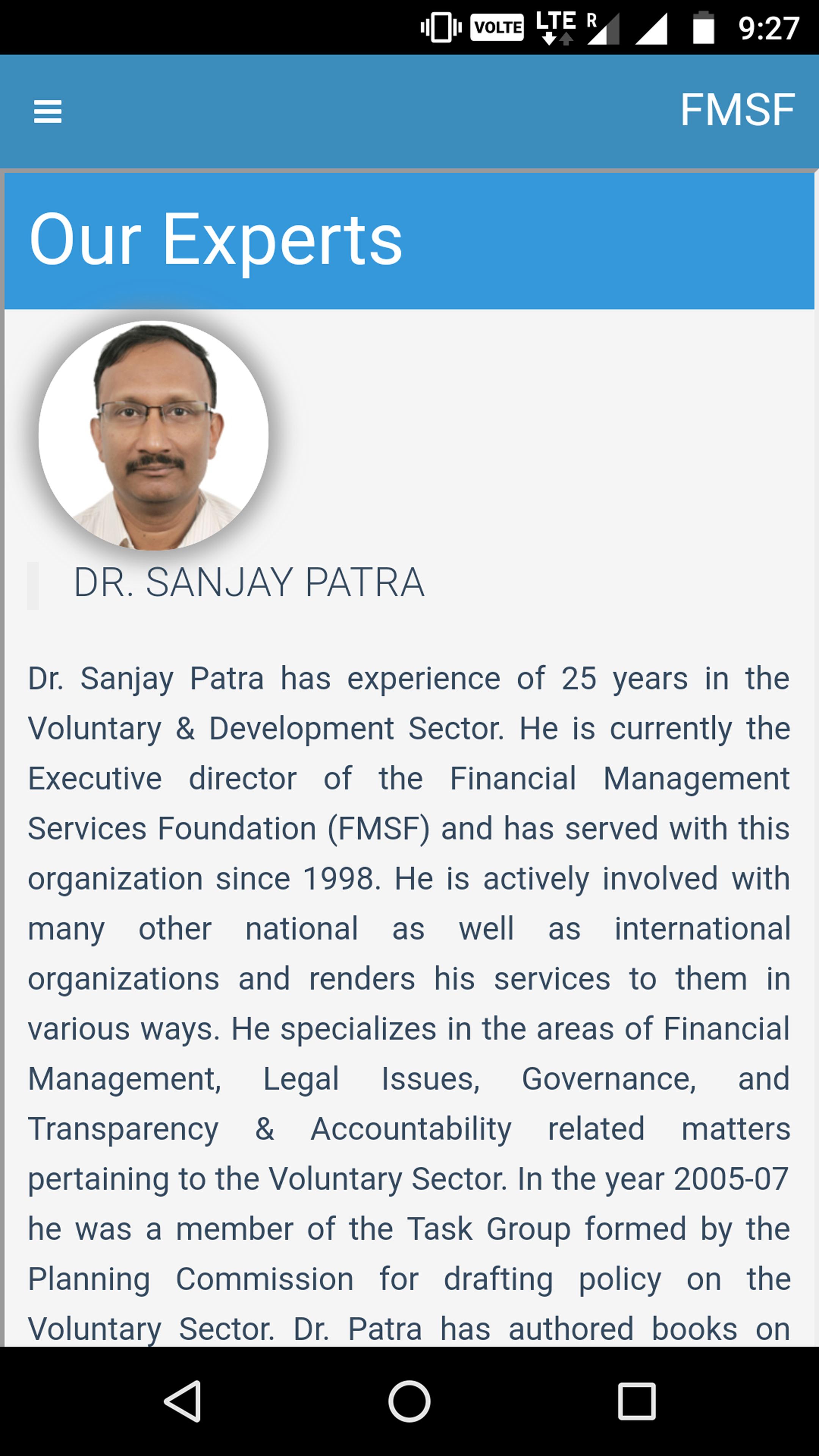 VOLTE LTE R 9:27

FMSF

Our Experts

DR. SANJAY PATRA

Dr. Sanjay Patra has experience of 25 years in the Voluntary & Development Sector. He is currently the Executive director of the Financial Management Services Foundation (FMSF) and has served with this organization since 1998. He is actively involved with many other national as well as international organizations and renders his services to them in various ways. He specializes in the areas of Financial Management, Legal Issues, Governance, and Transparency & Accountability related matters pertaining to the Voluntary Sector. In the year 2005-07 he was a member of the Task Group formed by the Planning Commission for drafting policy on the Voluntary Sector. Dr. Patra has authored books on